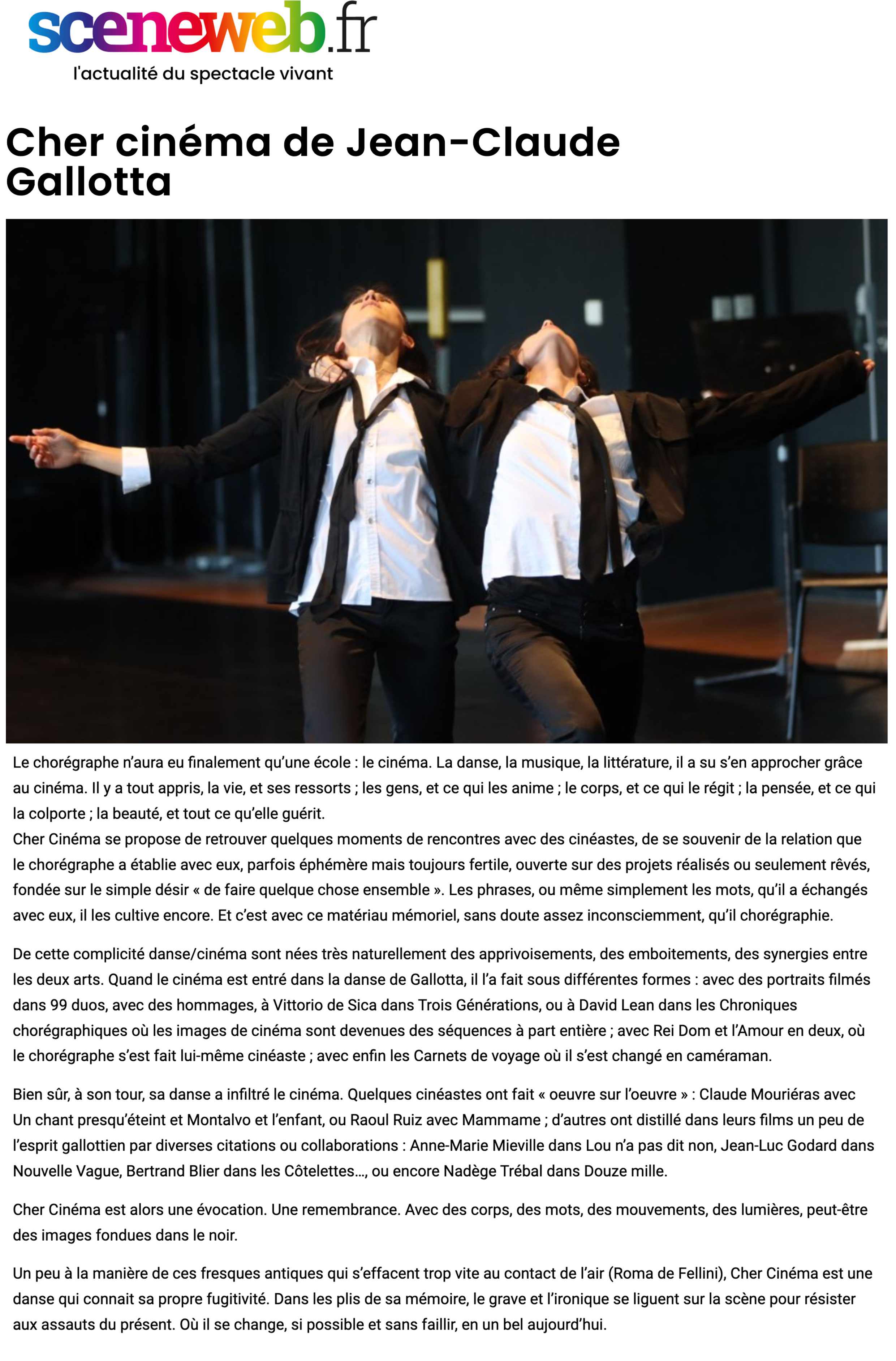 sceneweb.fr
l'actualité du spectacle vivant

Cher cinéma de Jean-Claude Gallotta

Le chorégraphe n'aura eu finalement qu'une école : le cinéma. La danse, la musique, la littérature, il a su s'en approcher grâce au cinéma. Il y a tout appris, la vie, et ses ressorts ; les gens, et ce qui les anime ; le corps, et ce qui le régit ; la pensée, et ce qui la colporte ; la beauté, et tout ce qu'elle guérit.
Cher Cinéma se propose de retrouver quelques moments de rencontres avec des cinéastes, de se souvenir de la relation que le chorégraphe a établie avec eux, parfois éphémère mais toujours fertile, ouverte sur des projets réalisés ou seulement rêvés, fondée sur le simple désir « de faire quelque chose ensemble ». Les phrases, ou même simplement les mots, qu'il a échangés avec eux, il les cultive encore. Et c'est avec ce matériau mémoriel, sans doute assez inconsciemment, qu'il chorégraphie.

De cette complicité danse/cinéma sont nées très naturellement des apprivoisements, des emboitements, des synergies entre les deux arts. Quand le cinéma est entré dans la danse de Gallotta, il l'a fait sous différentes formes : avec des portraits filmés dans 99 duos, avec des hommages, à Vittorio de Sica dans Trois Générations, ou à David Lean dans les Chroniques chorégraphiques où les images de cinéma sont devenues des séquences à part entière ; avec Rei Dom et l'Amour en deux, où le chorégraphe s'est fait lui-même cinéaste ; avec enfin les Carnets de voyage où il s'est changé en caméraman.

Bien sûr, à son tour, sa danse a infiltré le cinéma. Quelques cinéastes ont fait « oeuvre sur l'oeuvre » : Claude Mouriéras avec Un chant presqu'éteint et Montalvo et l'enfant, ou Raoul Ruiz avec Mammame ; d'autres ont distillé dans leurs films un peu de l'esprit gallottien par diverses citations ou collaborations : Anne-Marie Mieville dans Lou n'a pas dit non, Jean-Luc Godard dans Nouvelle Vague, Bertrand Blier dans les Côtelettes…, ou encore Nadège Trébal dans Douze mille.

Cher Cinéma est alors une évocation. Une remembrance. Avec des corps, des mots, des mouvements, des lumières, peut-être des images fondues dans le noir.

Un peu à la manière de ces fresques antiques qui s'effacent trop vite au contact de l'air (Roma de Fellini), Cher Cinéma est une danse qui connait sa propre fugitivité. Dans les plis de sa mémoire, le grave et l'ironique se liguent sur la scène pour résister aux assauts du présent. Où il se change, si possible et sans faillir, en un bel aujourd'hui.